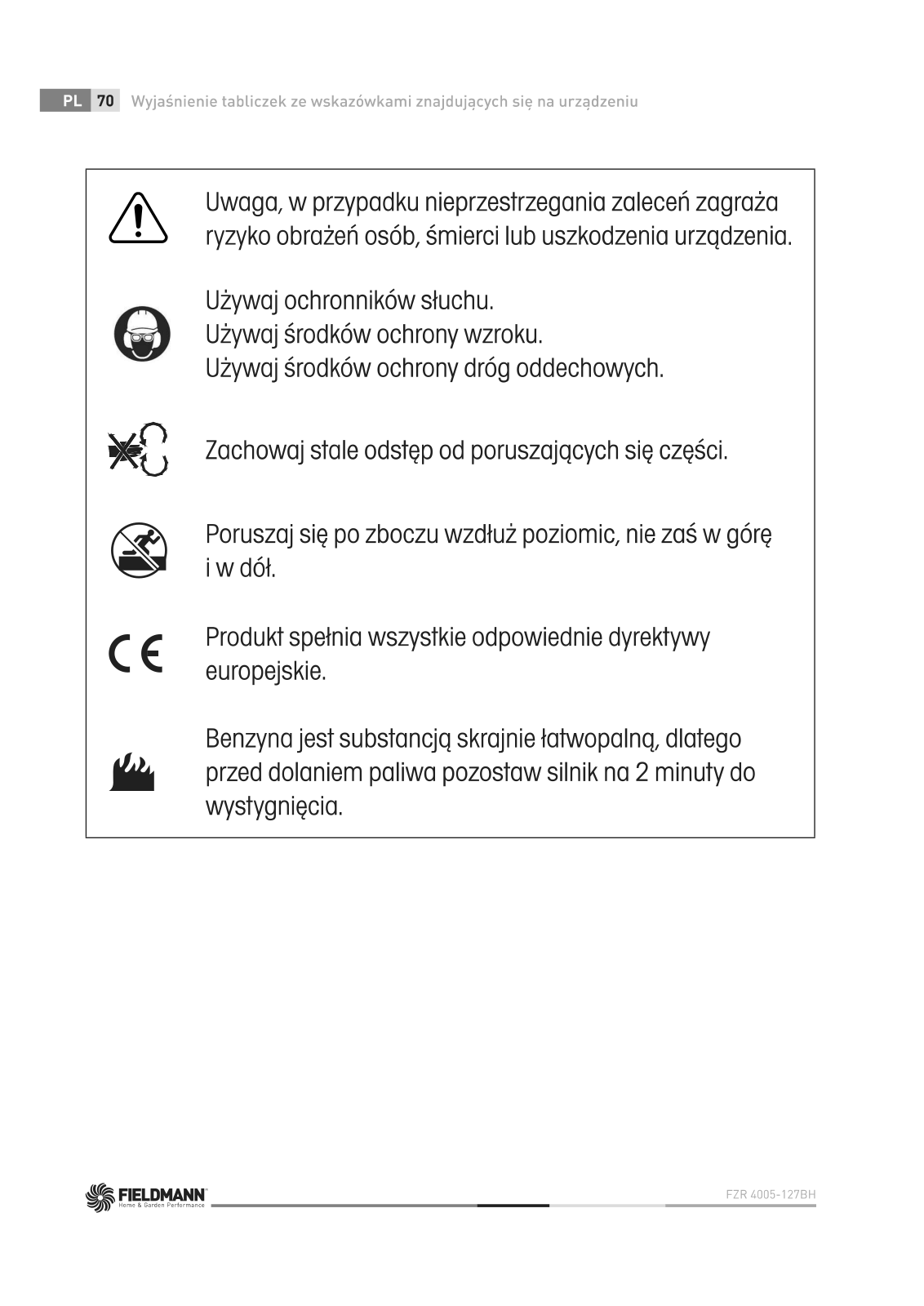 PL 70 Wyjaśnienie tabliczek ze wskazówkami znajdujących się na urządzeniu

Uwaga, w przypadku nieprzestrzegania zaleceń zagraża ryzyko obrażeń osób, śmierci lub uszkodzenia urządzenia.

Używaj ochronników słuchu.
Używaj środków ochrony wzroku.
Używaj środków ochrony dróg oddechowych.

Zachowaj stale odstęp od poruszających się części.

Poruszaj się po zboczu wzdłuż poziomic, nie zaś w górę i w dół.

CE

Produkt spełnia wszystkie odpowiednie dyrektywy europejskie.

Benzyna jest substancją skrajnie łatwopalną, dlatego przed dolaniem paliwa pozostaw silnik na 2 minuty do wystygnięcia.

FIELDMANN Home & Garden Performance

FZR 4005-127BH